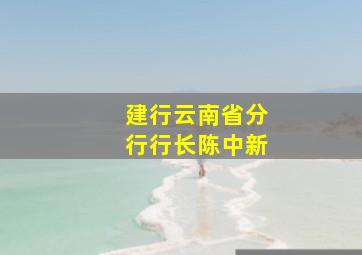 建行云南省分行行长陈中新